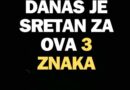 DANAS JE SRETAN ZA OVA 3 ZNAKA